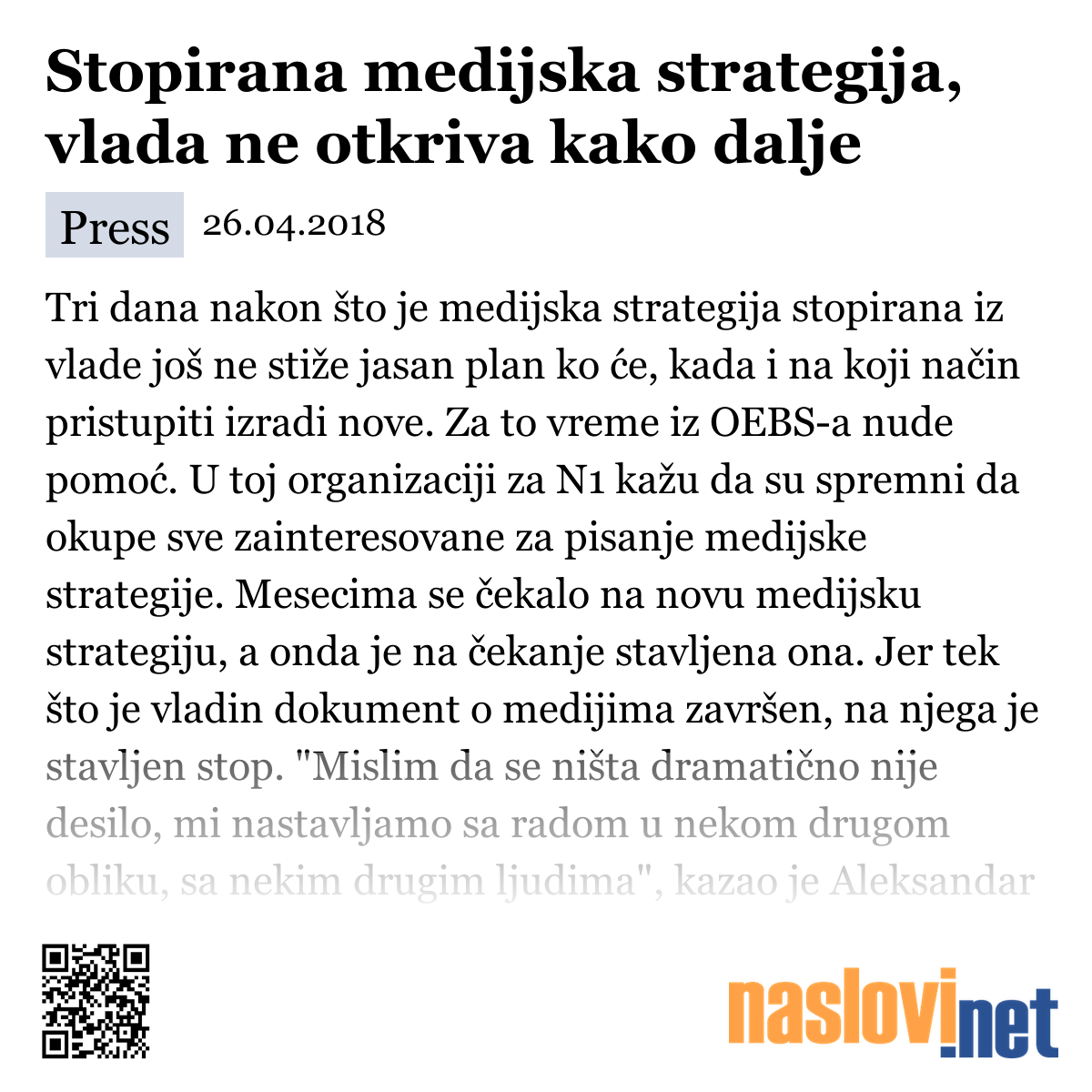 Stopirana medijska strategija, vlada ne otkriva kako dalje

Press 26.04.2018

Tri dana nakon što je medijska strategija stopirana iz vlade još ne stiže jasan plan ko će, kada i na koji način pristupiti izradi nove. Za to vreme iz OEBS-a nude pomoć. U toj organizaciji za N1 kažu da su spremni da okupe sve zainteresovane za pisanje medijske strategije. Mesecima se čekalo na novu medijsku strategiju, a onda je na čekanje stavljena ona. Jer tek što je vladin dokument o medijima završen, na njega je stavljen stop. "Mislim da se ništa dramatično nije desilo, mi nastavljamo sa radom u nekom drugom obliku, sa nekim drugim ljudima", kazao je Aleksandar

naslovi.net